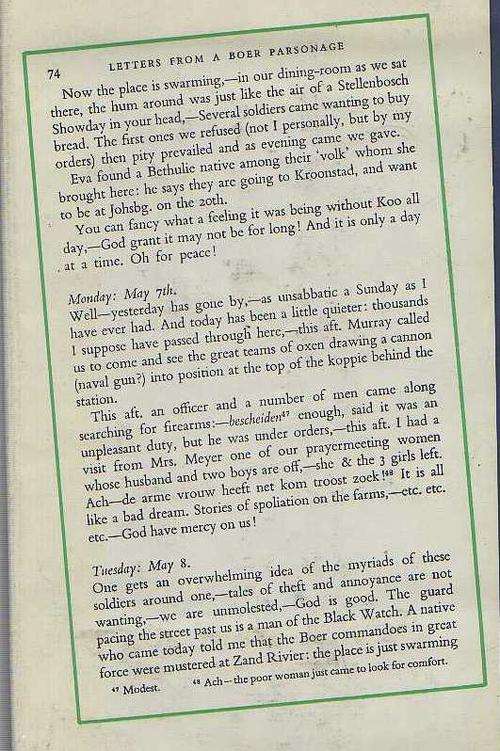 74 LETTERS FROM A BOER PARSONAGE

Now the place is swarming,—in our dining-room as we sat there, the hum around was just like the air of a Stellenbosch Showday in your head,—Several soldiers came wanting to buy bread. The first ones we refused (not I personally, but by my orders) then pity prevailed and as evening came we gave.

Eva found a Bethulie native among their 'volk' whom she brought here: he says they are going to Kroonstad, and want to be at Johsbg. on the 20th.

You can fancy what a feeling it was being without Koo all day,—God grant it may not be for long! And it is only a day at a time. Oh for peace!

Monday: May 7th.
Well—yesterday has gone by,—as unsabbatic a Sunday as I have ever had. And today has been a little quieter: thousands I suppose have passed through here,—this aft. Murray called us to come and see the great teams of oxen drawing a cannon (naval gun?) into position at the top of the koppie behind the station.

This aft. an officer and a number of men came along searching for firearms:—bescheiden$^{47}$ enough, said it was an unpleasant duty, but he was under orders,—this aft. I had a visit from Mrs. Meyer one of our prayermeeting women whose husband and two boys are off,—she & the 3 girls left. Ach—de arme vrouw heeft net kom troost zoek!$^{48}$ It is all like a bad dream. Stories of spoliation on the farms,—etc. etc. etc.—God have mercy on us!

Tuesday: May 8.
One gets an overwhelming idea of the myriads of these soldiers around one,—tales of theft and annoyance are not wanting,—we are unmolested,—God is good. The guard pacing the street past us is a man of the Black Watch. A native who came today told me that the Boer commandoes in great force were mustered at Zand Rivier: the place is just swarming

$^{47}$ Modest. $^{48}$ Ach—the poor woman just came to look for comfort.